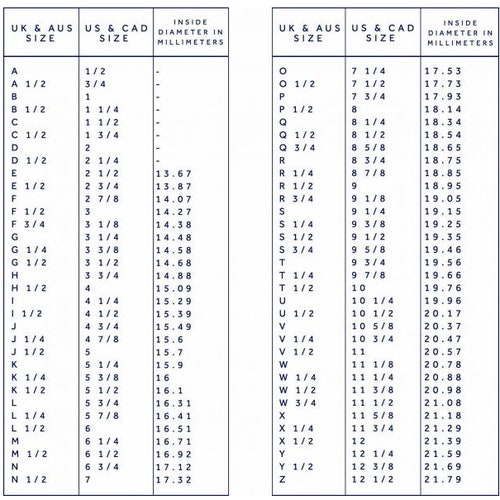 | UK & AUS SIZE | US & CAD SIZE | INSIDE DIAMETER IN MILLIMETERS |
|---|---|---|
| A | 1/2 | - |
| A 1/2 | 3/4 | - |
| B | 1 | - |
| B 1/2 | 1 1/4 | - |
| C | 1 1/2 | - |
| C 1/2 | 1 3/4 | - |
| D | 2 | - |
| D 1/2 | 2 1/4 | - |
| E | 2 1/2 | 13.67 |
| E 1/2 | 2 3/4 | 13.87 |
| F | 2 7/8 | 14.07 |
| F 1/2 | 3 | 14.27 |
| F 3/4 | 3 1/8 | 14.38 |
| G | 3 1/4 | 14.48 |
| G 1/4 | 3 3/8 | 14.58 |
| G 1/2 | 3 1/2 | 14.68 |
| H | 3 3/4 | 14.88 |
| H 1/2 | 4 | 15.09 |
| I | 4 1/4 | 15.29 |
| I 1/2 | 4 1/2 | 15.39 |
| J | 4 3/4 | 15.49 |
| J 1/4 | 4 7/8 | 15.6 |
| J 1/2 | 5 | 15.7 |
| K | 5 1/4 | 15.9 |
| K 1/4 | 5 3/8 | 16 |
| K 1/2 | 5 1/2 | 16.1 |
| L | 5 3/4 | 16.31 |
| L 1/4 | 5 7/8 | 16.41 |
| L 1/2 | 6 | 16.51 |
| M | 6 1/4 | 16.71 |
| M 1/2 | 6 1/2 | 16.92 |
| N | 6 3/4 | 17.12 |
| N 1/2 | 7 | 17.32 |

| UK & AUS SIZE | US & CAD SIZE | INSIDE DIAMETER IN MILLIMETERS |
|---|---|---|
| O | 7 1/4 | 17.53 |
| O 1/2 | 7 1/2 | 17.73 |
| P | 7 3/4 | 17.93 |
| P 1/2 | 8 | 18.14 |
| Q | 8 1/4 | 18.34 |
| Q 1/2 | 8 1/2 | 18.54 |
| Q 3/4 | 8 5/8 | 18.65 |
| R | 8 3/4 | 18.75 |
| R 1/4 | 8 7/8 | 18.85 |
| R 1/2 | 9 | 18.95 |
| R 3/4 | 9 1/8 | 19.05 |
| S | 9 1/4 | 19.15 |
| S 1/4 | 9 3/8 | 19.25 |
| S 1/2 | 9 1/2 | 19.35 |
| S 3/4 | 9 5/8 | 19.46 |
| T | 9 3/4 | 19.56 |
| T 1/4 | 9 7/8 | 19.66 |
| T 1/2 | 10 | 19.76 |
| U | 10 1/4 | 19.96 |
| U 1/2 | 10 1/2 | 20.17 |
| V | 10 5/8 | 20.37 |
| V 1/4 | 10 3/4 | 20.47 |
| V 1/2 | 11 | 20.57 |
| W | 11 1/8 | 20.78 |
| W 1/4 | 11 1/4 | 20.88 |
| W 1/2 | 11 3/8 | 20.98 |
| W 3/4 | 11 1/2 | 21.08 |
| X | 11 5/8 | 21.18 |
| X 1/4 | 11 3/4 | 21.29 |
| X 1/2 | 12 | 21.39 |
| Y | 12 1/4 | 21.59 |
| Y 1/2 | 12 3/8 | 21.69 |
| Z | 12 1/2 | 21.79 |